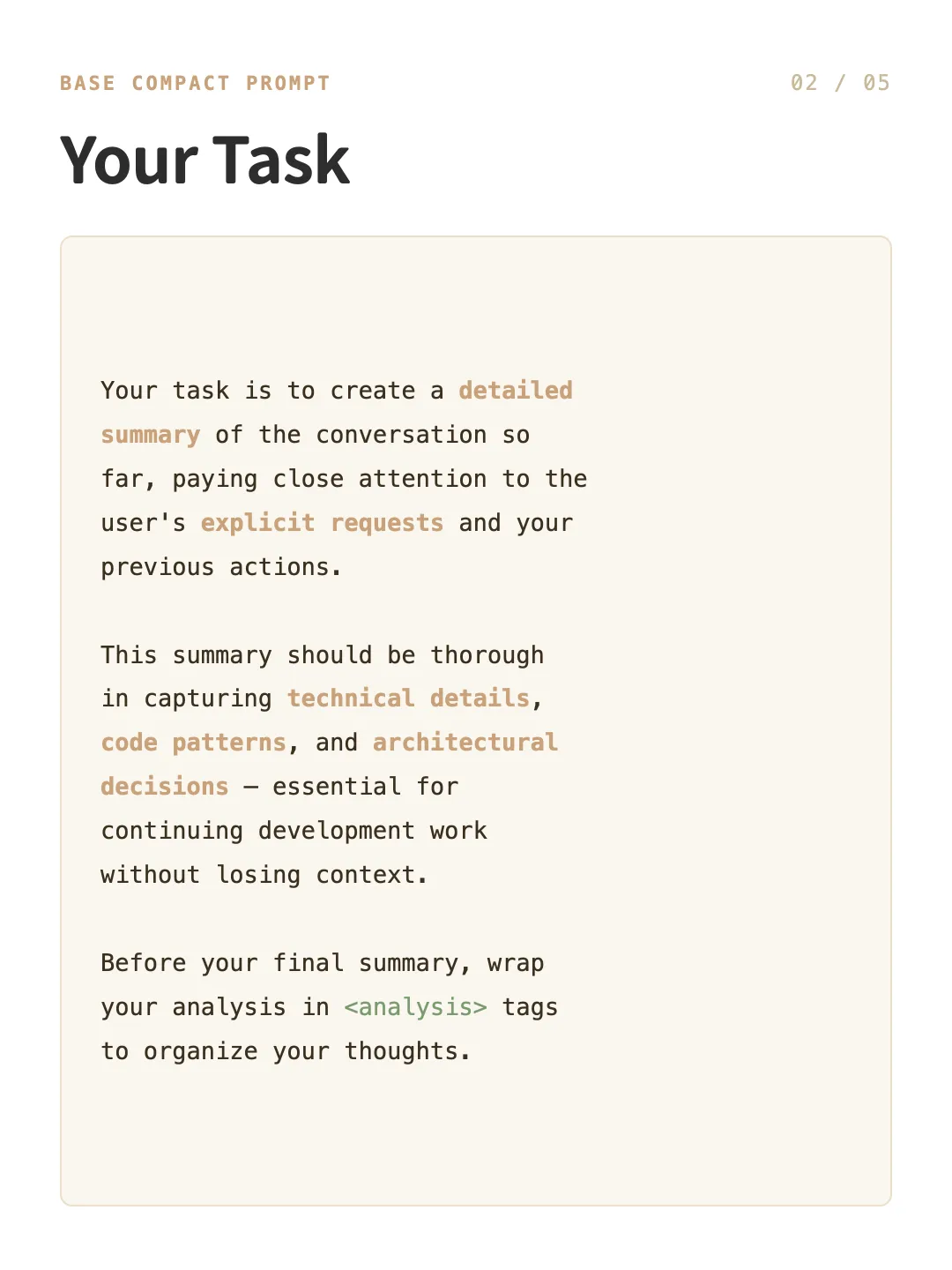 BASE COMPACT PROMPT

02 / 05

Your Task

Your task is to create a detailed summary of the conversation so far, paying close attention to the user's explicit requests and your previous actions.

This summary should be thorough in capturing technical details, code patterns, and architectural decisions — essential for continuing development work without losing context.

Before your final summary, wrap your analysis in <analysis> tags to organize your thoughts.